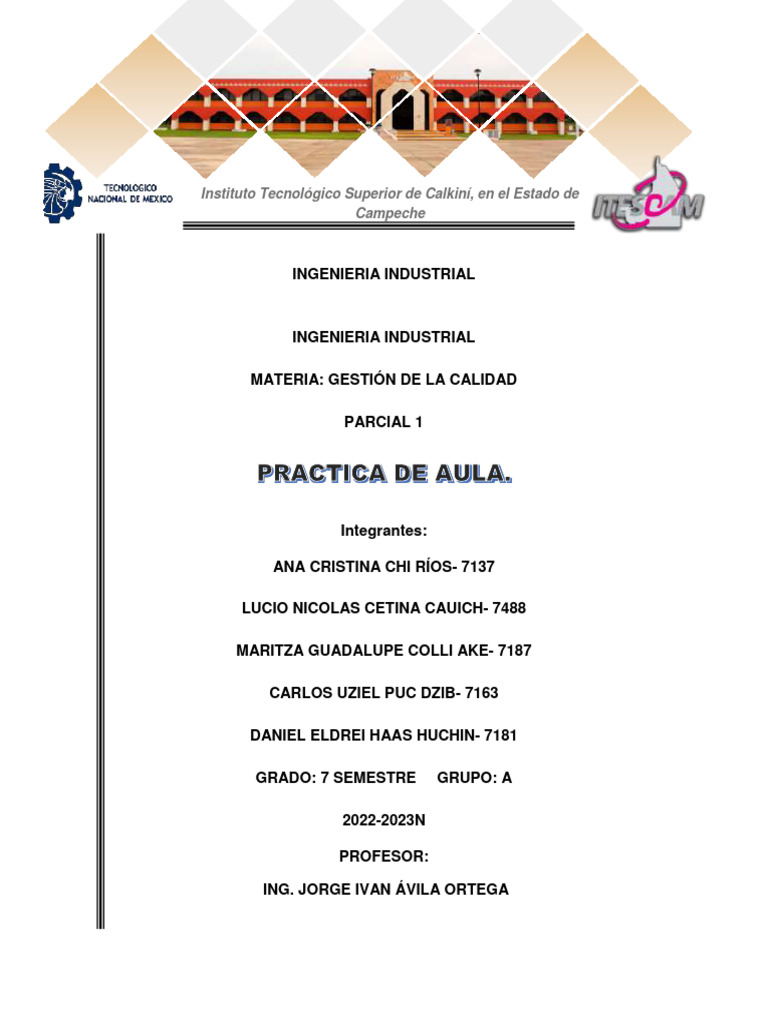 TECNOLOGICO NACIONAL DE MEXICO

Instituto Tecnológico Superior de Calkiní, en el Estado de Campeche

ITESCAM

INGENIERIA INDUSTRIAL

INGENIERIA INDUSTRIAL

MATERIA: GESTIÓN DE LA CALIDAD

PARCIAL 1

PRACTICA DE AULA.

Integrantes:

ANA CRISTINA CHI RÍOS- 7137

LUCIO NICOLAS CETINA CAUICH- 7488

MARITZA GUADALUPE COLLI AKE- 7187

CARLOS UZIEL PUC DZIB- 7163

DANIEL ELDREI HAAS HUCHIN- 7181

GRADO: 7 SEMESTRE GRUPO: A

2022-2023N

PROFESOR:

ING. JORGE IVAN ÁVILA ORTEGA